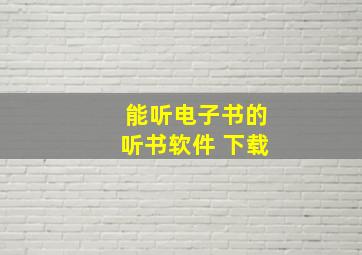 能听电子书的
听书软件 下载